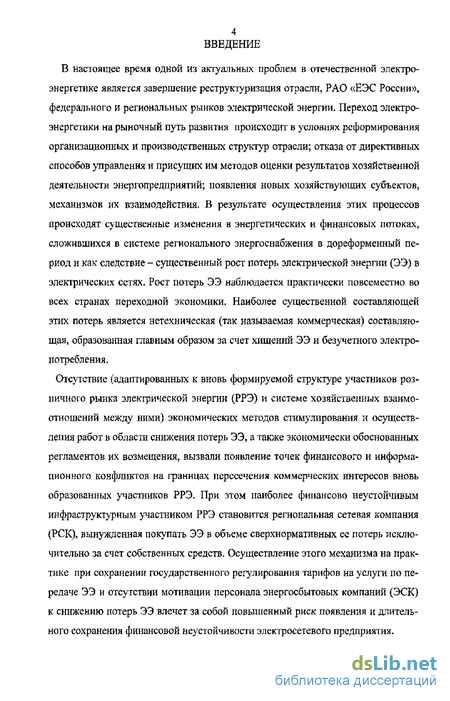 4
ВВЕДЕНИЕ

В настоящее время одной из актуальных проблем в отечественной электроэнергетике является завершение реструктуризация отрасли, РАО «ЕЭС России», федерального и региональных рынков электрической энергии. Переход электроэнергетики на рыночный путь развития происходит в условиях реформирования организационных и производственных структур отрасли; отказа от директивных способов управления и присущих им методов оценки результатов хозяйственной деятельности энергопредприятий; появления новых хозяйствующих субъектов, механизмов их взаимодействия. В результате осуществления этих процессов происходят существенные изменения в энергетических и финансовых потоках, сложившихся в системе регионального энергоснабжения в дореформенный период и как следствие – существенный рост потерь электрической энергии (ЭЭ) в электрических сетях. Рост потерь ЭЭ наблюдается практически повсеместно во всех странах переходной экономики. Наиболее существенной составляющей этих потерь является нетехническая (так называемая коммерческая) составляющая, образованная главным образом за счет хищений ЭЭ и безучетного электропотребления.

Отсутствие (адаптированных к вновь формируемой структуре участников розничного рынка электрической энергии (РРЭ) и системе хозяйственных взаимоотношений между ними) экономических методов стимулирования и осуществления работ в области снижения потерь ЭЭ, а также экономически обоснованных регламентов их возмещения, вызвали появление точек финансового и информационного конфликтов на границах пересечения коммерческих интересов вновь образованных участников РРЭ. При этом наиболее финансово неустойчивым инфраструктурным участником РРЭ становится региональная сетевая компания (РСК), вынужденная покупать ЭЭ в объеме сверхнормативных ее потерь исключительно за счет собственных средств. Осуществление этого механизма на практике при сохранении государственного регулирования тарифов на услуги по передаче ЭЭ и отсутствии мотивации персонала энергосбытовых компаний (ЭСК) к снижению потерь ЭЭ влечет за собой повышенный риск появления и длительного сохранения финансовой неустойчивости электросетевого предприятия.

dsLib.net
библиотека диссертаций